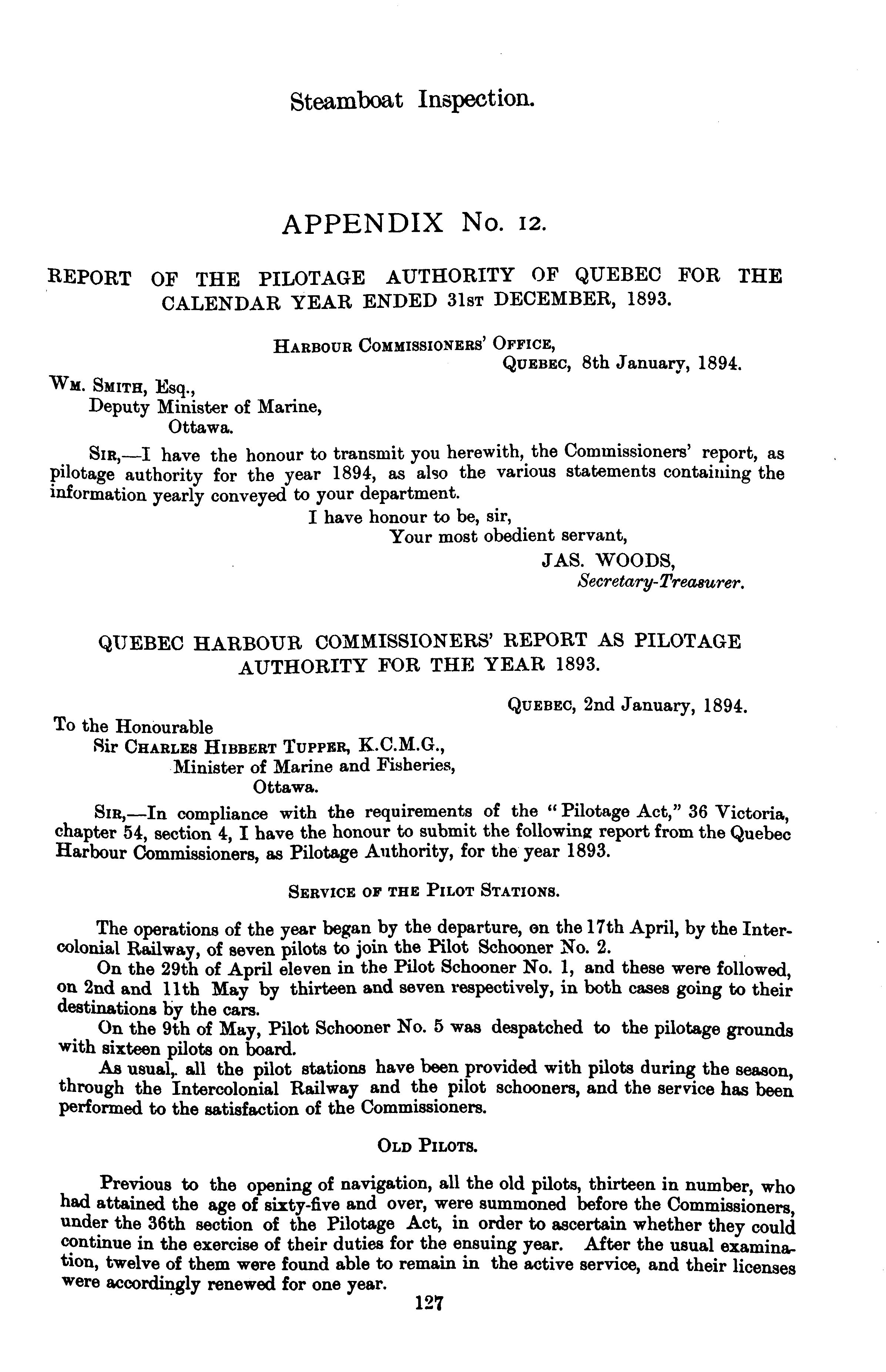 Steamboat Inspection.

APPENDIX No. 12.

REPORT OF THE PILOTAGE AUTHORITY OF QUEBEC FOR THE CALENDAR YEAR ENDED 31st DECEMBER, 1893.

Harbour Commissioners' Office,
Quebec, 8th January, 1894.

Wm. Smith, Esq.,
Deputy Minister of Marine,
Ottawa.

Sir,—I have the honour to transmit you herewith, the Commissioners' report, as pilotage authority for the year 1894, as also the various statements containing the information yearly conveyed to your department.

I have honour to be, sir,
Your most obedient servant,
JAS. WOODS,
Secretary-Treasurer.

QUEBEC HARBOUR COMMISSIONERS' REPORT AS PILOTAGE AUTHORITY FOR THE YEAR 1893.

Quebec, 2nd January, 1894.

To the Honourable
Sir Charles Hibbert Tupper, K.C.M.G.,
Minister of Marine and Fisheries,
Ottawa.

Sir,—In compliance with the requirements of the "Pilotage Act," 36 Victoria, chapter 54, section 4, I have the honour to submit the following report from the Quebec Harbour Commissioners, as Pilotage Authority, for the year 1893.

Service of the Pilot Stations.

The operations of the year began by the departure, on the 17th April, by the Intercolonial Railway, of seven pilots to join the Pilot Schooner No. 2.

On the 29th of April eleven in the Pilot Schooner No. 1, and these were followed, on 2nd and 11th May by thirteen and seven respectively, in both cases going to their destinations by the cars.

On the 9th of May, Pilot Schooner No. 5 was despatched to the pilotage grounds with sixteen pilots on board.

As usual, all the pilot stations have been provided with pilots during the season, through the Intercolonial Railway and the pilot schooners, and the service has been performed to the satisfaction of the Commissioners.

Old Pilots.

Previous to the opening of navigation, all the old pilots, thirteen in number, who had attained the age of sixty-five and over, were summoned before the Commissioners, under the 36th section of the Pilotage Act, in order to ascertain whether they could continue in the exercise of their duties for the ensuing year. After the usual examination, twelve of them were found able to remain in the active service, and their licenses were accordingly renewed for one year.

127